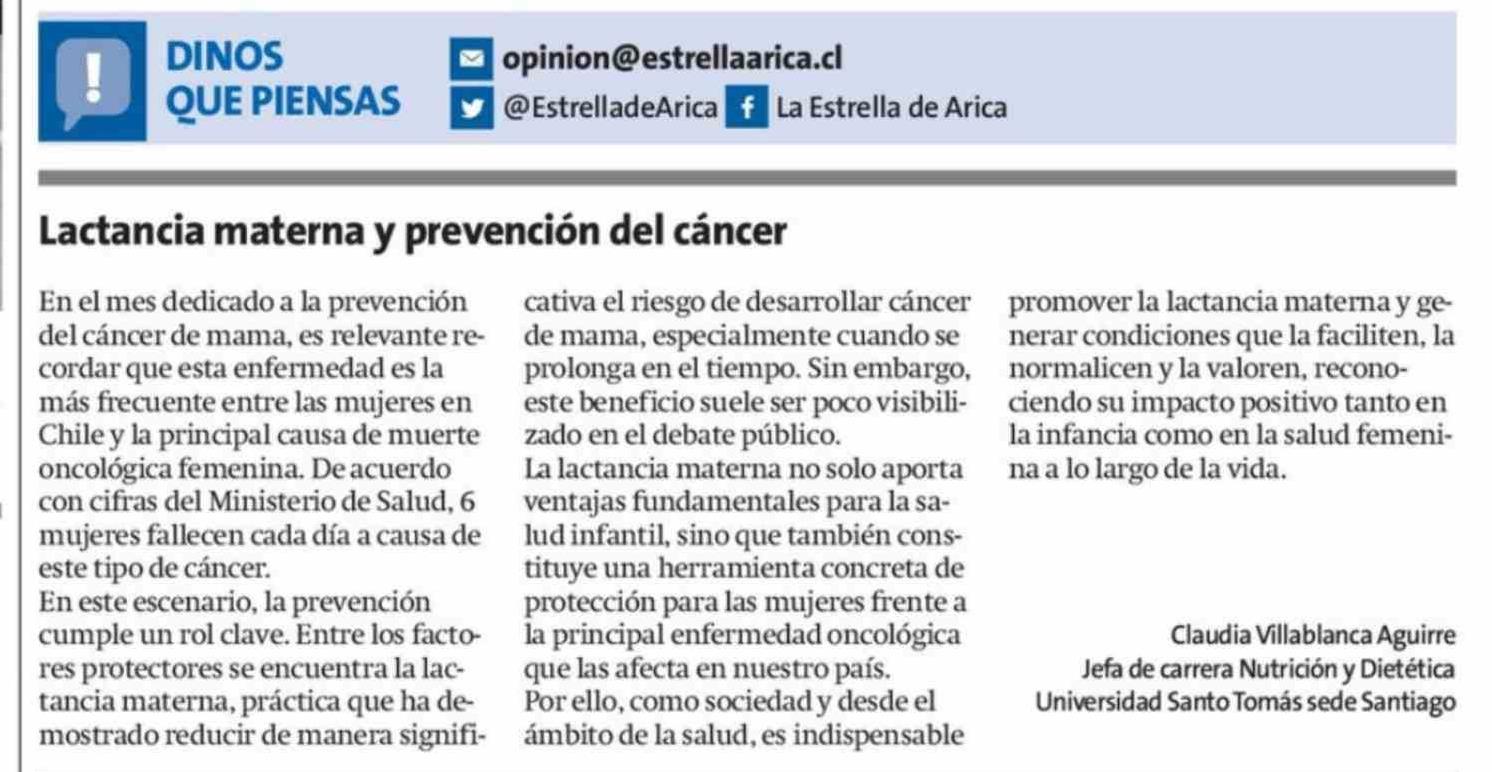 DINOS QUE PIENSAS

opinion@estrellaarica.cl
@EstrelladeArica
La Estrella de Arica

Lactancia materna y prevención del cáncer

En el mes dedicado a la prevención del cáncer de mama, es relevante recordar que esta enfermedad es la más frecuente entre las mujeres en Chile y la principal causa de muerte oncológica femenina. De acuerdo con cifras del Ministerio de Salud, 6 mujeres fallecen cada día a causa de este tipo de cáncer.
En este escenario, la prevención cumple un rol clave. Entre los factores protectores se encuentra la lactancia materna, práctica que ha demostrado reducir de manera significativa el riesgo de desarrollar cáncer de mama, especialmente cuando se prolonga en el tiempo. Sin embargo, este beneficio suele ser poco visibilizado en el debate público.
La lactancia materna no solo aporta ventajas fundamentales para la salud infantil, sino que también constituye una herramienta concreta de protección para las mujeres frente a la principal enfermedad oncológica que las afecta en nuestro país.
Por ello, como sociedad y desde el ámbito de la salud, es indispensable promover la lactancia materna y generar condiciones que la faciliten, la normalicen y la valoren, reconociendo su impacto positivo tanto en la infancia como en la salud femenina a lo largo de la vida.

Claudia Villablanca Aguirre
Jefa de carrera Nutrición y Dietética
Universidad Santo Tomás sede Santiago